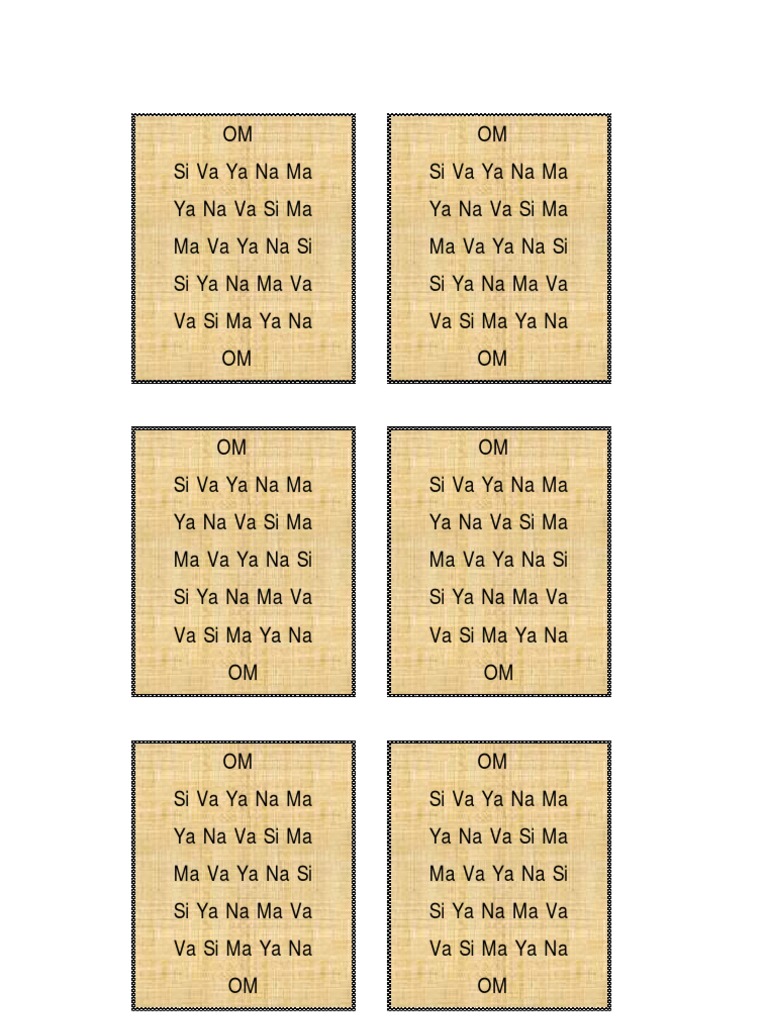 OM
Si Va Ya Na Ma
Ya Na Va Si Ma
Ma Va Ya Na Si
Si Ya Na Ma Va
Va Si Ma Ya Na
OM

OM
Si Va Ya Na Ma
Ya Na Va Si Ma
Ma Va Ya Na Si
Si Ya Na Ma Va
Va Si Ma Ya Na
OM

OM
Si Va Ya Na Ma
Ya Na Va Si Ma
Ma Va Ya Na Si
Si Ya Na Ma Va
Va Si Ma Ya Na
OM

OM
Si Va Ya Na Ma
Ya Na Va Si Ma
Ma Va Ya Na Si
Si Ya Na Ma Va
Va Si Ma Ya Na
OM

OM
Si Va Ya Na Ma
Ya Na Va Si Ma
Ma Va Ya Na Si
Si Ya Na Ma Va
Va Si Ma Ya Na
OM

OM
Si Va Ya Na Ma
Ya Na Va Si Ma
Ma Va Ya Na Si
Si Ya Na Ma Va
Va Si Ma Ya Na
OM